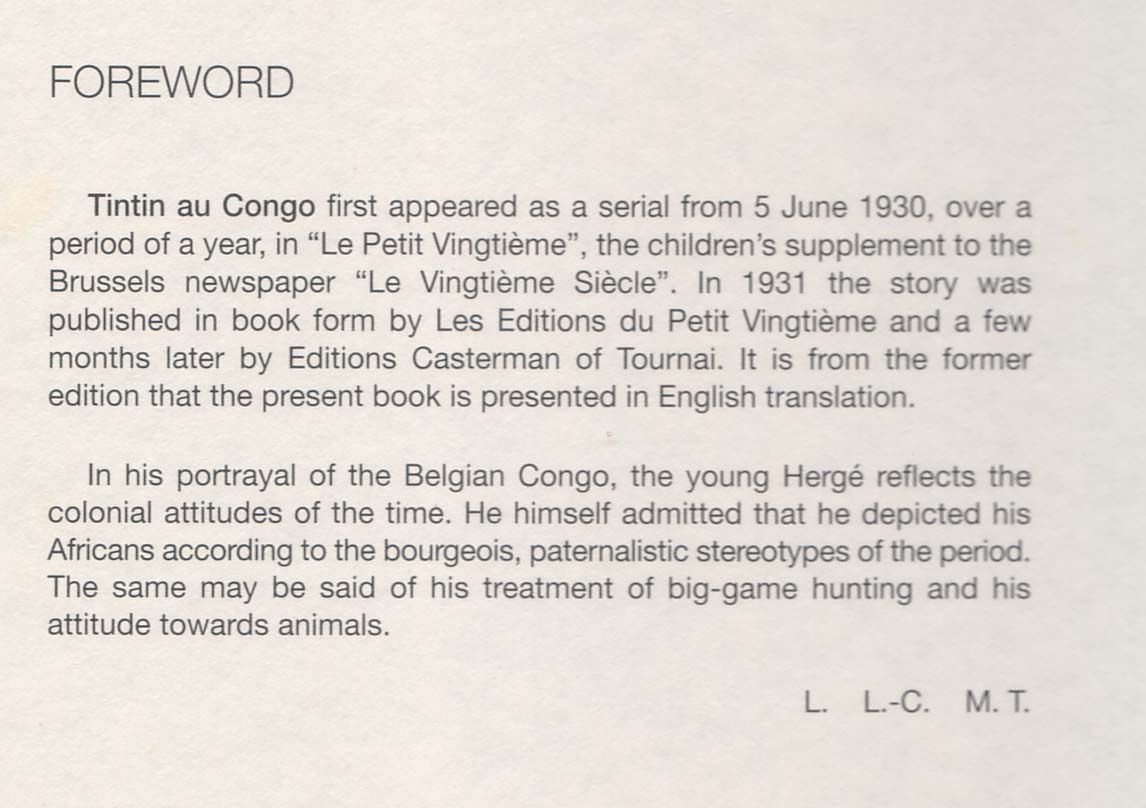 FOREWORD

Tintin au Congo first appeared as a serial from 5 June 1930, over a period of a year, in "Le Petit Vingtième", the children's supplement to the Brussels newspaper "Le Vingtième Siècle". In 1931 the story was published in book form by Les Editions du Petit Vingtième and a few months later by Editions Casterman of Tournai. It is from the former edition that the present book is presented in English translation.

In his portrayal of the Belgian Congo, the young Hergé reflects the colonial attitudes of the time. He himself admitted that he depicted his Africans according to the bourgeois, paternalistic stereotypes of the period. The same may be said of his treatment of big-game hunting and his attitude towards animals.

L. L.-C. M. T.